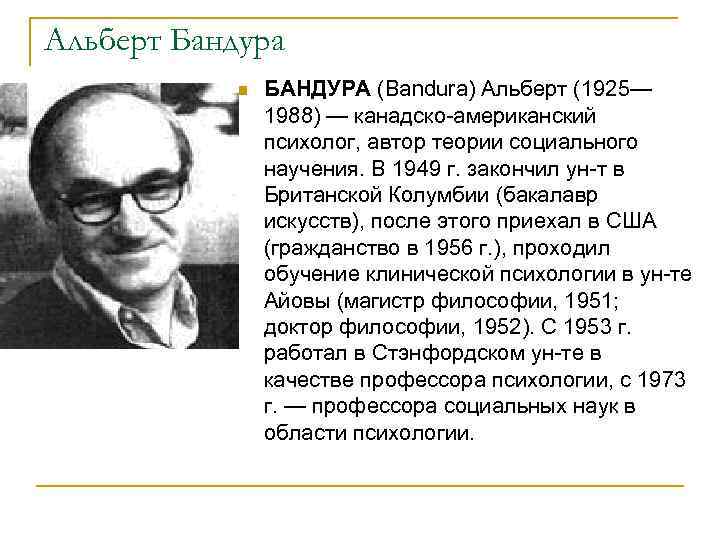 Альберт Бандура

БАНДУРА (Bandura) Альберт (1925—1988) — канадско-американский психолог, автор теории социального научения. В 1949 г. закончил ун-т в Британской Колумбии (бакалавр искусств), после этого приехал в США (гражданство в 1956 г.), проходил обучение клинической психологии в ун-те Айовы (магистр философии, 1951; доктор философии, 1952). С 1953 г. работал в Стэнфордском ун-те в качестве профессора психологии, с 1973 г. — профессора социальных наук в области психологии.